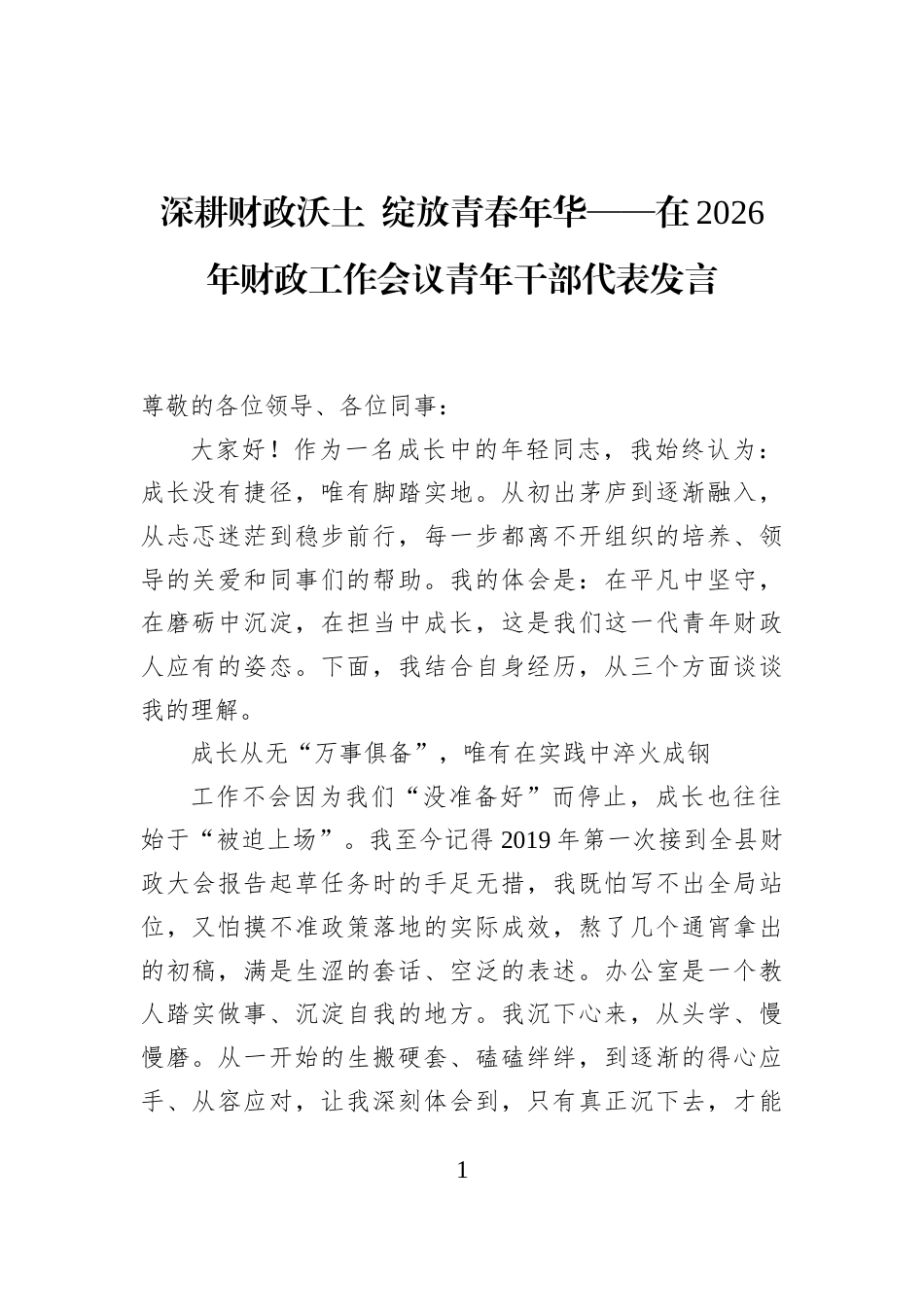 深耕财政沃土 绽放青春年华——在2026年财政工作会议青年干部代表发言

尊敬的各位领导、各位同事：

大家好！作为一名成长中的年轻同志，我始终认为：成长没有捷径，唯有脚踏实地。从初出茅庐到逐渐融入，从忐忑迷茫到稳步前行，每一步都离不开组织的培养、领导的关爱和同事们的帮助。我的体会是：在平凡中坚守，在磨砺中沉淀，在担当中成长，这是我们这一代青年财政人应有的姿态。下面，我结合自身经历，从三个方面谈谈我的理解。

成长从无“万事俱备”，唯有在实践中淬火成钢

工作不会因为我们“没准备好”而停止，成长也往往始于“被迫上场”。我至今记得2019年第一次接到全县财政大会报告起草任务时的手足无措，我既怕写不出全局站位，又怕摸不准政策落地的实际成效，熬了几个通宵拿出的初稿，满是生涩的套话、空泛的表述。办公室是一个教人踏实做事、沉淀自我的地方。我沉下心来，从头学、慢慢磨。从一开始的生搬硬套、磕磕绊绊，到逐渐的得心应手、从容应对，让我深刻体会到，只有真正沉下去，才能

1